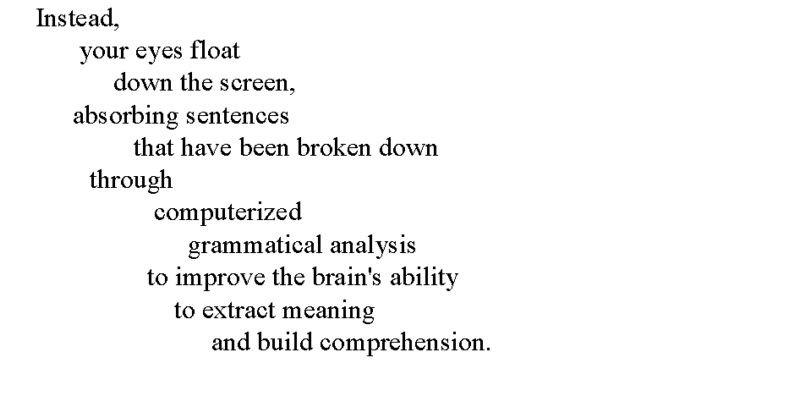 Instead,
your eyes float
down the screen,
absorbing sentences
that have been broken down
through
computerized
grammatical analysis
to improve the brain's ability
to extract meaning
and build comprehension.